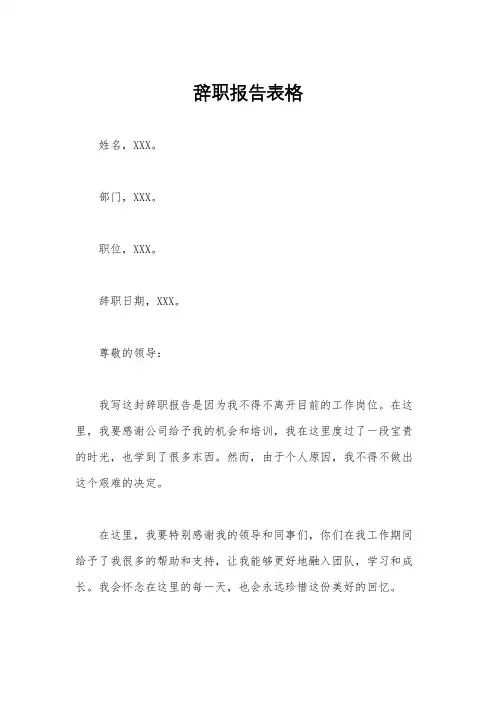 辞职报告表格

姓名，XXX。

部门，XXX。

职位，XXX。

辞职日期，XXX。

尊敬的领导：

我写这封辞职报告是因为我不得不离开目前的工作岗位。在这里，我要感谢公司给予我的机会和培训，我在这里度过了一段宝贵的时光，也学到了很多东西。然而，由于个人原因，我不得不做出这个艰难的决定。

在这里，我要特别感谢我的领导和同事们，你们在我工作期间给予了我很多的帮助和支持，让我能够更好地融入团队，学习和成长。我会怀念在这里的每一天，也会永远珍惜这份美好的回忆。